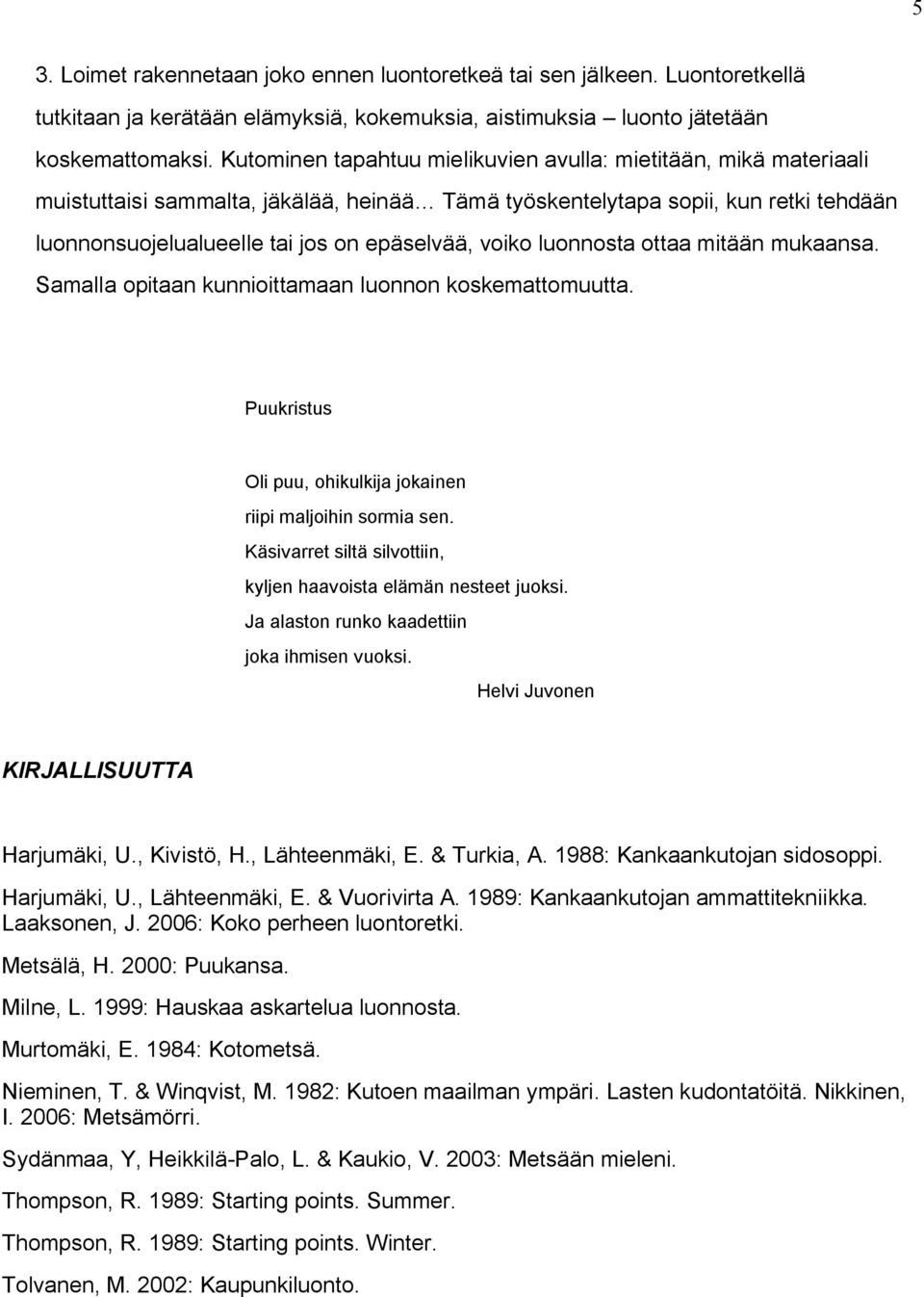 5

3. Loimet rakennetaan joko ennen luontoretkeä tai sen jälkeen. Luontoretkellä tutkitaan ja kerätään elämyksiä, kokemuksia, aistimuksia – luonto jätetään koskemattomaksi. Kutominen tapahtuu mielikuvien avulla: mietitään, mikä materiaali muistuttaisi sammalta, jäkälää, heinää… Tämä työskentelytapa sopii, kun retki tehdään luonnonsuojelualueelle tai jos on epäselvää, voiko luonnosta ottaa mitään mukaansa. Samalla opitaan kunnioittamaan luonnon koskemattomuutta.

Puukristus

Oli puu, ohikulkija jokainen
riipi maljoihin sormia sen.
Käsivarret siltä silvottiin,
kyljen haavoista elämän nesteet juoksi.
Ja alaston runko kaadettiin
joka ihmisen vuoksi.
Helvi Juvonen

KIRJALLISUUTTA

Harjumäki, U., Kivistö, H., Lähteenmäki, E. & Turkia, A. 1988: Kankaankutojan sidosoppi.

Harjumäki, U., Lähteenmäki, E. & Vuorivirta A. 1989: Kankaankutojan ammattitekniikka.
Laaksonen, J. 2006: Koko perheen luontoretki.

Metsälä, H. 2000: Puukansa.

Milne, L. 1999: Hauskaa askartelua luonnosta.

Murtomäki, E. 1984: Kotometsä.

Nieminen, T. & Winqvist, M. 1982: Kutoen maailman ympäri. Lasten kudontatöitä. Nikkinen, I. 2006: Metsämörri.

Sydänmaa, Y, Heikkilä-Palo, L. & Kaukio, V. 2003: Metsään mieleni.

Thompson, R. 1989: Starting points. Summer.

Thompson, R. 1989: Starting points. Winter.

Tolvanen, M. 2002: Kaupunkiluonto.